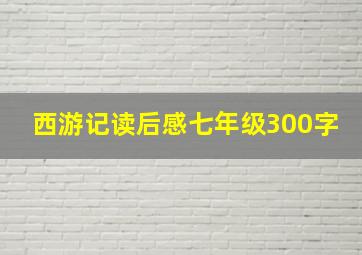 西游记读后感七年级300字